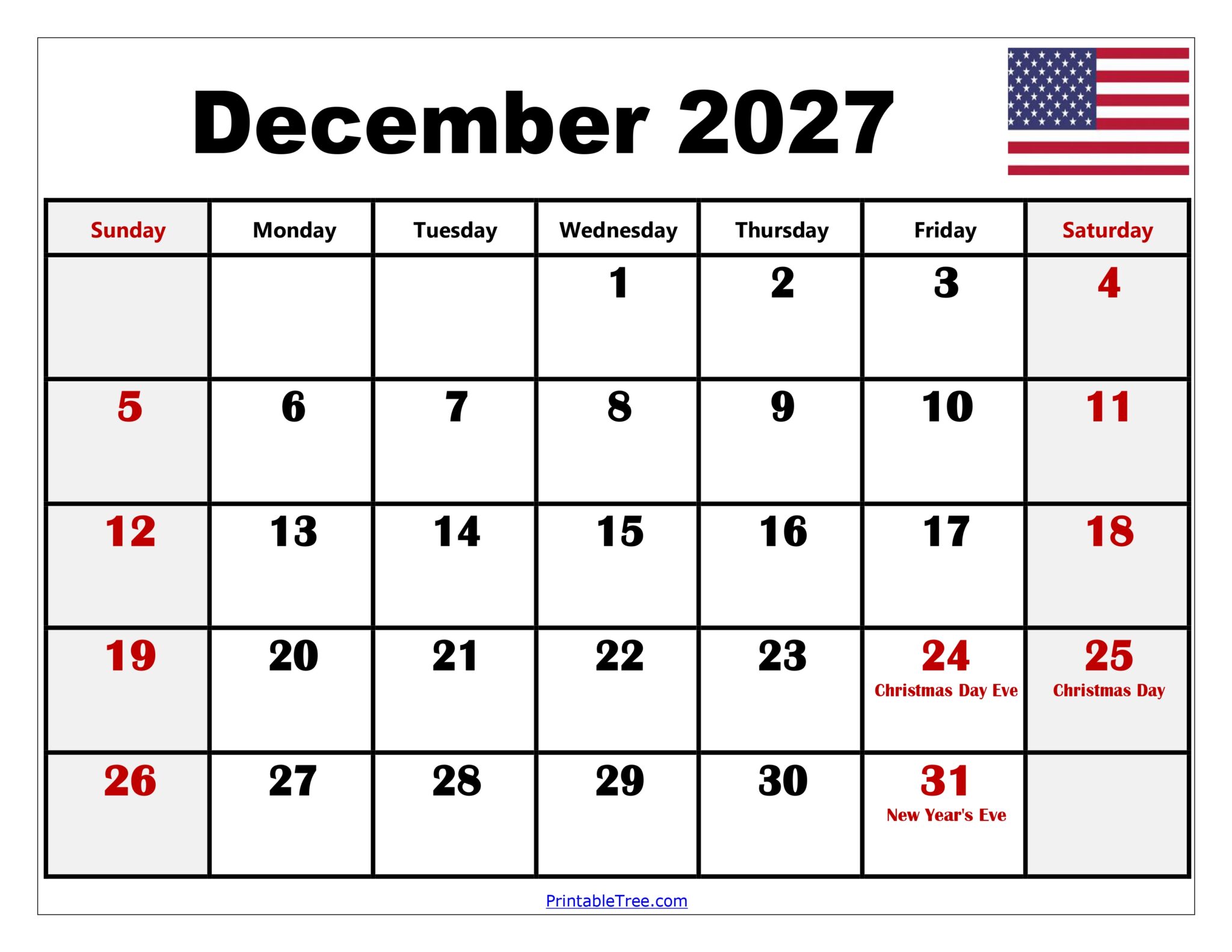 December 2027

| Sunday | Monday | Tuesday | Wednesday | Thursday | Friday | Saturday |
|---|---|---|---|---|---|---|
| | | | 1 | 2 | 3 | 4 |
| 5 | 6 | 7 | 8 | 9 | 10 | 11 |
| 12 | 13 | 14 | 15 | 16 | 17 | 18 |
| 19 | 20 | 21 | 22 | 23 | 24 Christmas Day Eve | 25 Christmas Day |
| 26 | 27 | 28 | 29 | 30 | 31 New Year's Eve | |

PrintableTree.com